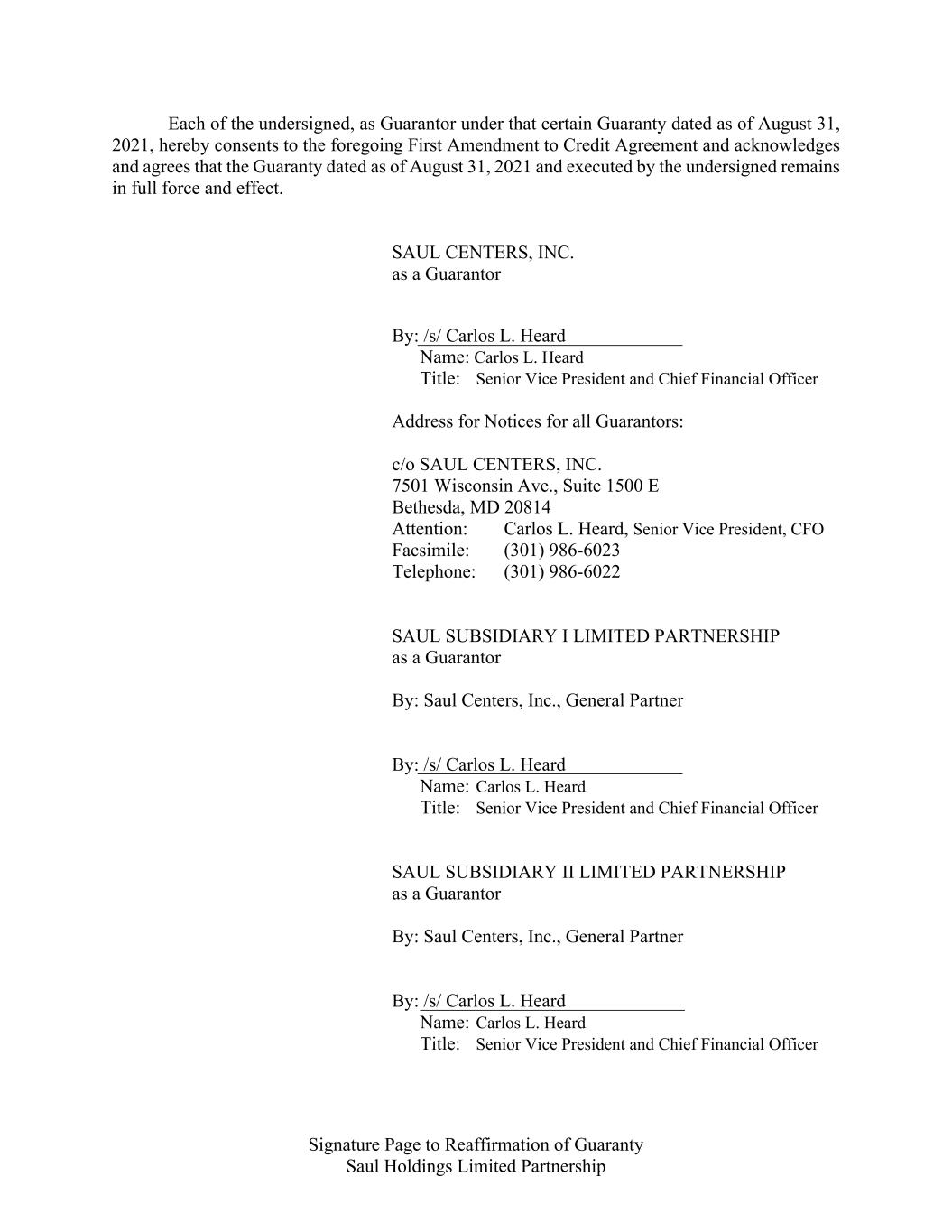 Each of the undersigned, as Guarantor under that certain Guaranty dated as of August 31, 2021, hereby consents to the foregoing First Amendment to Credit Agreement and acknowledges and agrees that the Guaranty dated as of August 31, 2021 and executed by the undersigned remains in full force and effect.

SAUL CENTERS, INC.
as a Guarantor

By: /s/ Carlos L. Heard
Name: Carlos L. Heard
Title: Senior Vice President and Chief Financial Officer

Address for Notices for all Guarantors:

c/o SAUL CENTERS, INC.
7501 Wisconsin Ave., Suite 1500 E
Bethesda, MD 20814
Attention: Carlos L. Heard, Senior Vice President, CFO
Facsimile: (301) 986-6023
Telephone: (301) 986-6022

SAUL SUBSIDIARY I LIMITED PARTNERSHIP
as a Guarantor

By: Saul Centers, Inc., General Partner

By: /s/ Carlos L. Heard
Name: Carlos L. Heard
Title: Senior Vice President and Chief Financial Officer

SAUL SUBSIDIARY II LIMITED PARTNERSHIP
as a Guarantor

By: Saul Centers, Inc., General Partner

By: /s/ Carlos L. Heard
Name: Carlos L. Heard
Title: Senior Vice President and Chief Financial Officer

Signature Page to Reaffirmation of Guaranty
Saul Holdings Limited Partnership